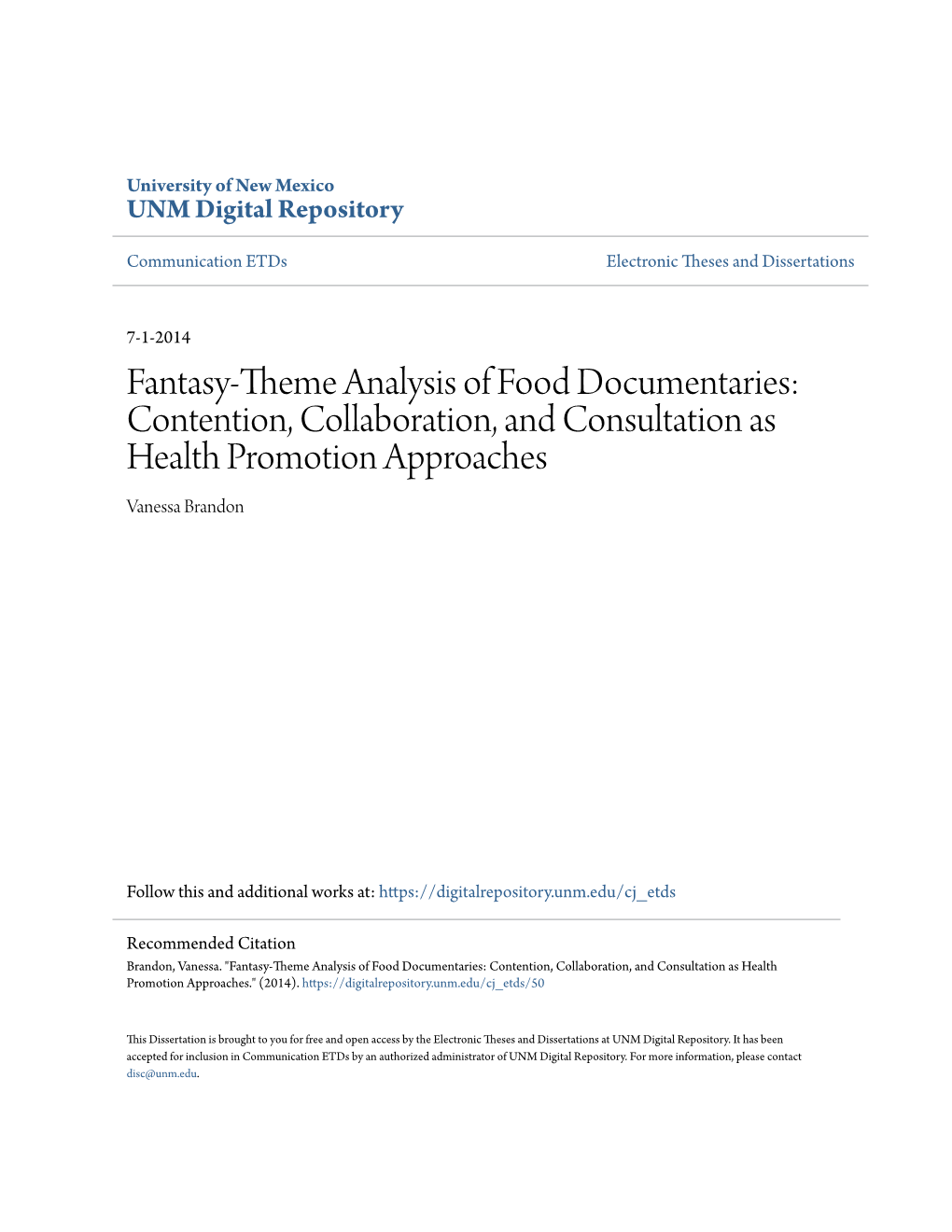 University of New Mexico
UNM Digital Repository

Communication ETDs

Electronic Theses and Dissertations

7-1-2014

Fantasy-Theme Analysis of Food Documentaries: Contention, Collaboration, and Consultation as Health Promotion Approaches

Vanessa Brandon

Follow this and additional works at: https://digitalrepository.unm.edu/cj_etds

Recommended Citation
Brandon, Vanessa. "Fantasy-Theme Analysis of Food Documentaries: Contention, Collaboration, and Consultation as Health Promotion Approaches." (2014). https://digitalrepository.unm.edu/cj_etds/50

This Dissertation is brought to you for free and open access by the Electronic Theses and Dissertations at UNM Digital Repository. It has been accepted for inclusion in Communication ETDs by an authorized administrator of UNM Digital Repository. For more information, please contact disc@unm.edu.